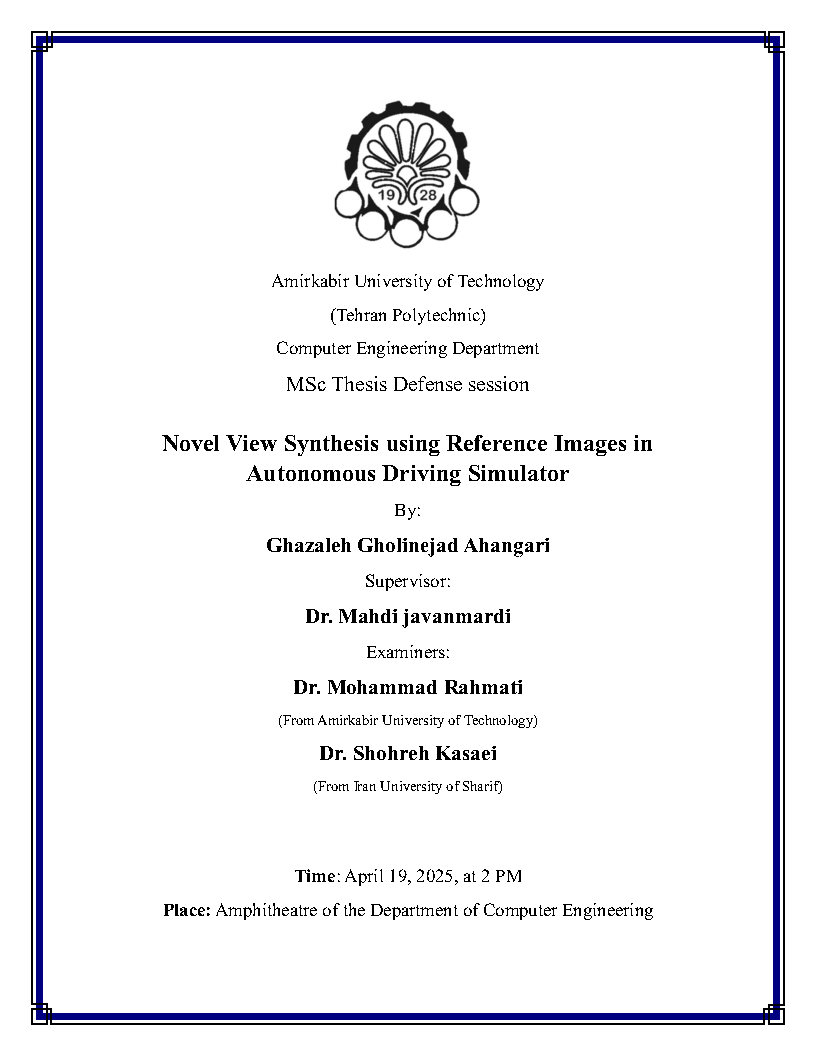 19 28

Amirkabir University of Technology

(Tehran Polytechnic)

Computer Engineering Department

MSc Thesis Defense session

Novel View Synthesis using Reference Images in Autonomous Driving Simulator

By:

Ghazaleh Gholinejad Ahangari

Supervisor:

Dr. Mahdi javanmardi

Examiners:

Dr. Mohammad Rahmati

(From Amirkabir University of Technology)

Dr. Shohreh Kasaei

(From Iran University of Sharif)

Time: April 19, 2025, at 2 PM

Place: Amphitheatre of the Department of Computer Engineering